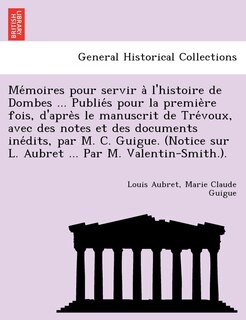 BRITISH LIBRARY

General Historical Collections

Mémoires pour servir à l'histoire de Dombes ... Publiés pour la première fois, d'après le manuscrit de Trévoux, avec des notes et des documents inédits, par M. C. Guigue. (Notice sur L. Aubret ... Par M. Valentin-Smith.).

Louis Aubret, Marie Claude Guigue